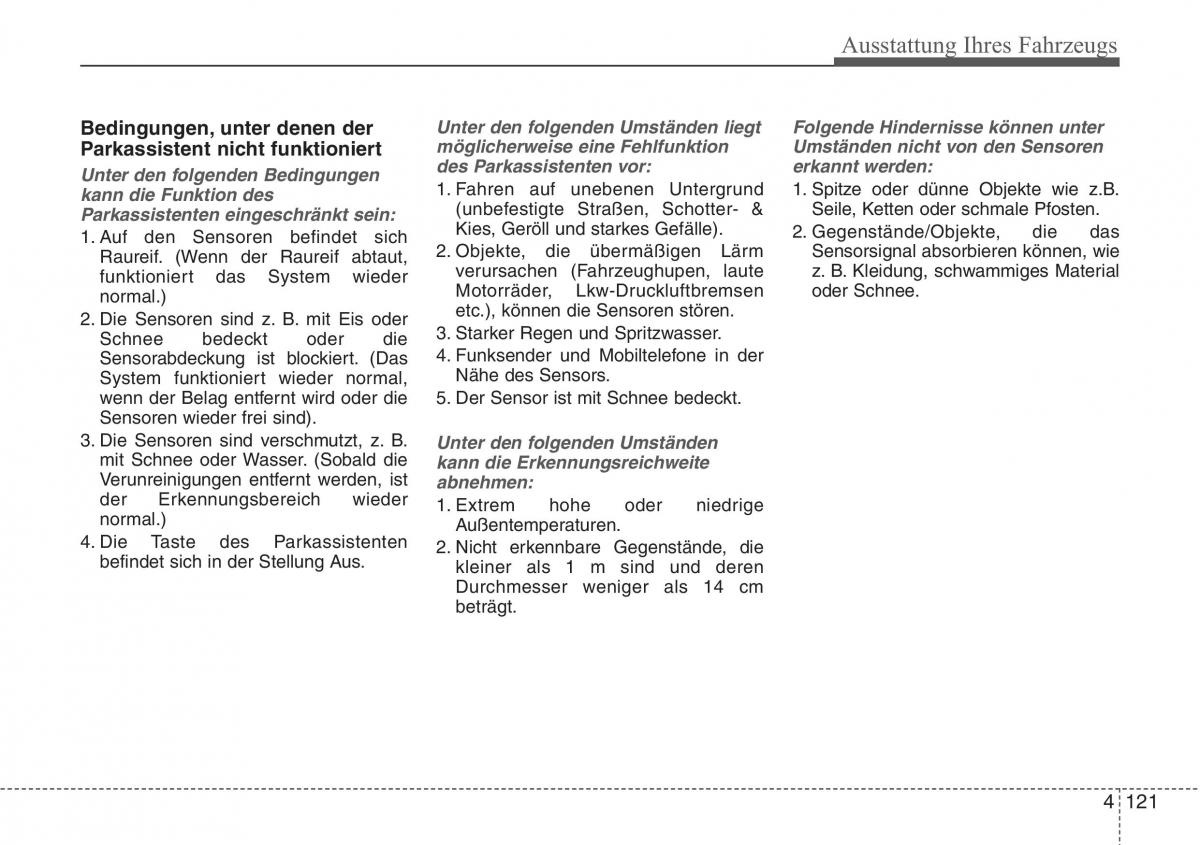 Ausstattung Ihres Fahrzeugs

Bedingungen, unter denen der Parkassistent nicht funktioniert

Unter den folgenden Bedingungen kann die Funktion des Parkassistenten eingeschränkt sein:

1. Auf den Sensoren befindet sich Raureif. (Wenn der Raureif abtaut, funktioniert das System wieder normal.)
2. Die Sensoren sind z. B. mit Eis oder Schnee bedeckt oder die Sensorabdeckung ist blockiert. (Das System funktioniert wieder normal, wenn der Belag entfernt wird oder die Sensoren wieder frei sind).
3. Die Sensoren sind verschmutzt, z. B. mit Schnee oder Wasser. (Sobald die Verunreinigungen entfernt werden, ist der Erkennungsbereich wieder normal.)
4. Die Taste des Parkassistenten befindet sich in der Stellung Aus.

Unter den folgenden Umständen liegt möglicherweise eine Fehlfunktion des Parkassistenten vor:

1. Fahren auf unebenen Untergrund (unbefestigte Straßen, Schotter- & Kies, Geröll und starkes Gefälle).
2. Objekte, die übermäßigen Lärm verursachen (Fahrzeughupen, laute Motorräder, Lkw-Druckluftbremsen etc.), können die Sensoren stören.
3. Starker Regen und Spritzwasser.
4. Funksender und Mobiltelefone in der Nähe des Sensors.
5. Der Sensor ist mit Schnee bedeckt.

Unter den folgenden Umständen kann die Erkennungsreichweite abnehmen:

1. Extrem hohe oder niedrige Außentemperaturen.
2. Nicht erkennbare Gegenstände, die kleiner als 1 m sind und deren Durchmesser weniger als 14 cm beträgt.

Folgende Hindernisse können unter Umständen nicht von den Sensoren erkannt werden:

1. Spitze oder dünne Objekte wie z.B. Seile, Ketten oder schmale Pfosten.
2. Gegenstände/Objekte, die das Sensorsignal absorbieren können, wie z. B. Kleidung, schwammiges Material oder Schnee.

4 121